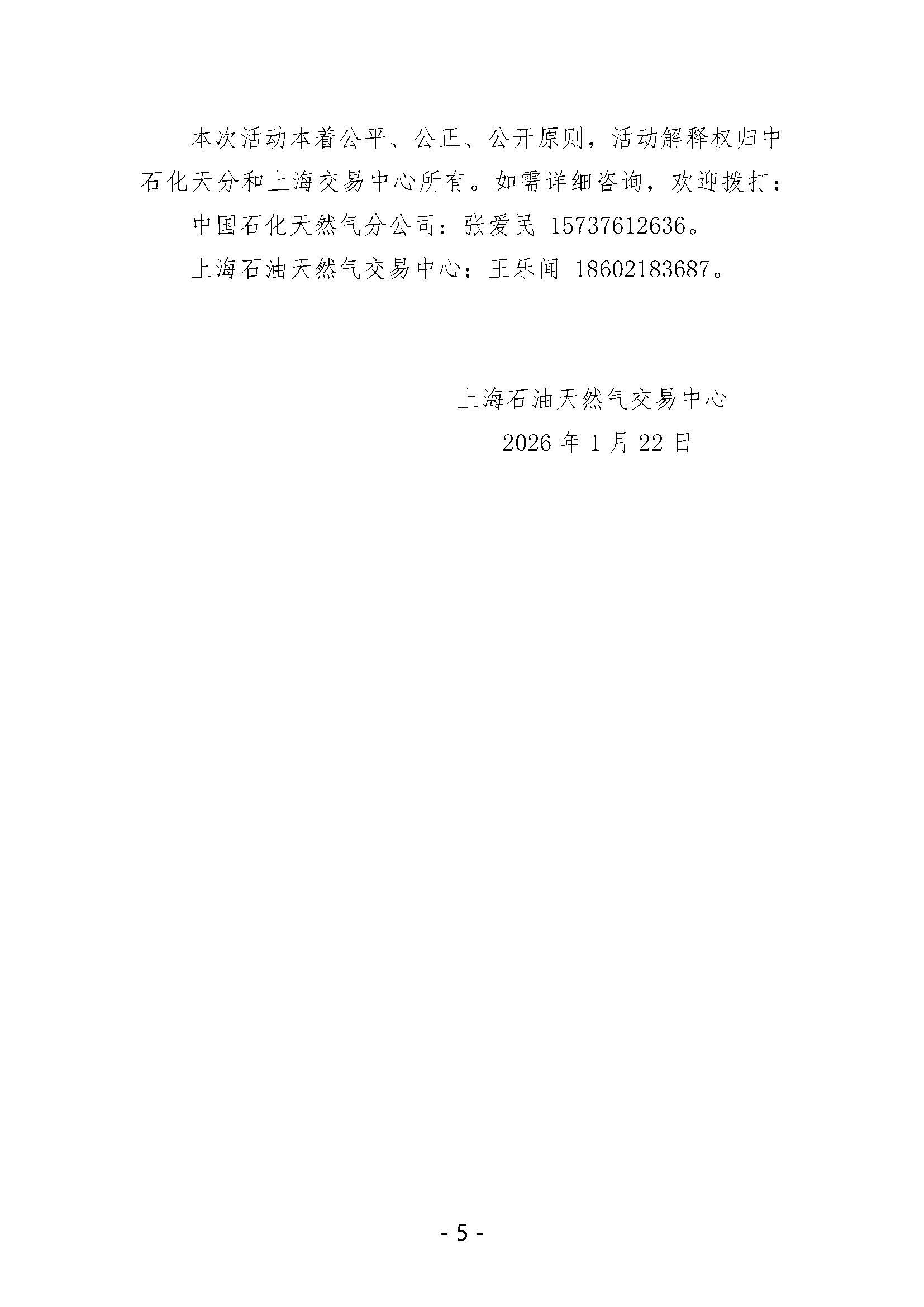 本次活动本着公平、公正、公开原则，活动解释权归中石化天分和上海交易中心所有。如需详细咨询，欢迎拨打：

中国石化天然气分公司：张爱民 15737612636。

上海石油天然气交易中心：王乐闻 18602183687。

上海石油天然气交易中心

2026 年 1 月 22 日

- 5 -